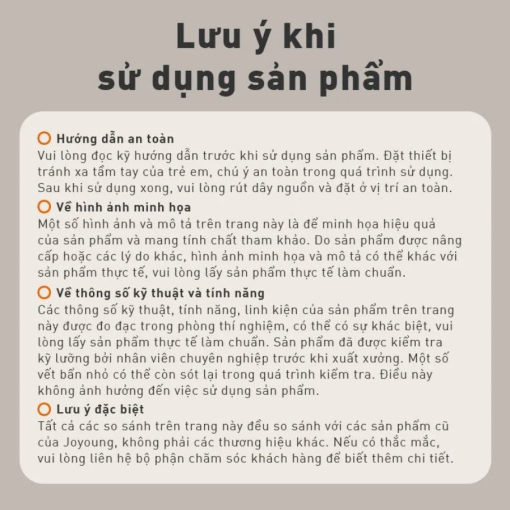 Lưu ý khi sử dụng sản phẩm

Hướng dẫn an toàn
Vui lòng đọc kỹ hướng dẫn trước khi sử dụng sản phẩm. Đặt thiết bị tránh xa tầm tay của trẻ em, chú ý an toàn trong quá trình sử dụng. Sau khi sử dụng xong, vui lòng rút dây nguồn và đặt ở vị trí an toàn.

Về hình ảnh minh họa
Một số hình ảnh và mô tả trên trang này là để minh họa hiệu quả của sản phẩm và mang tính chất tham khảo. Do sản phẩm được nâng cấp hoặc các lý do khác, hình ảnh minh họa và mô tả có thể khác với sản phẩm thực tế, vui lòng lấy sản phẩm thực tế làm chuẩn.

Về thông số kỹ thuật và tính năng
Các thông số kỹ thuật, tính năng, linh kiện của sản phẩm trên trang này được đo đạc trong phòng thí nghiệm, có thể có sự khác biệt, vui lòng lấy sản phẩm thực tế làm chuẩn. Sản phẩm đã được kiểm tra kỹ lưỡng bởi nhân viên chuyên nghiệp trước khi xuất xưởng. Một số vết bẩn nhỏ có thể còn sót lại trong quá trình kiểm tra. Điều này không ảnh hưởng đến việc sử dụng sản phẩm.

Lưu ý đặc biệt
Tất cả các so sánh trên trang này đều so sánh với các sản phẩm cũ của Joyoung, không phải các thương hiệu khác. Nếu có thắc mắc, vui lòng liên hệ bộ phận chăm sóc khách hàng để biết thêm chi tiết.